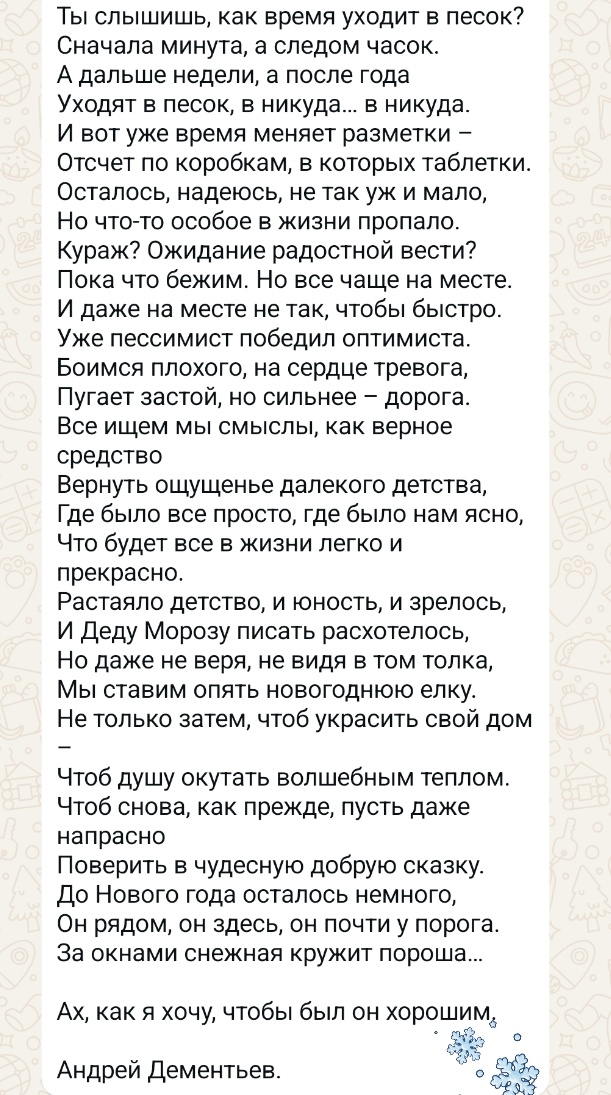 Ты слышишь, как время уходит в песок?
Сначала минута, а следом часок.
А дальше недели, а после года
Уходят в песок, в никуда... в никуда.
И вот уже время меняет разметки –
Отсчет по коробкам, в которых таблетки.
Осталось, надеюсь, не так уж и мало,
Но что-то особое в жизни пропало.
Кураж? Ожидание радостной вести?
Пока что бежим. Но все чаще на месте.
И даже на месте не так, чтобы быстро.
Уже пессимист победил оптимиста.
Боимся плохого, на сердце тревога,
Пугает застой, но сильнее – дорога.
Все ищем мы смыслы, как верное средство
Вернуть ощущенье далекого детства,
Где было все просто, где было нам ясно,
Что будет все в жизни легко и прекрасно.
Растаяло детство, и юность, и зрелось,
И Деду Морозу писать расхотелось,
Но даже не веря, не видя в том толка,
Мы ставим опять новогоднюю елку.
Не только затем, чтоб украсить свой дом –
Чтоб душу окутать волшебным теплом.
Чтоб снова, как прежде, пусть даже напрасно
Поверить в чудесную добрую сказку.
До Нового года осталось немного,
Он рядом, он здесь, он почти у порога.
За окнами снежная кружит пороша...

Ах, как я хочу, чтобы был он хорошим,

Андрей Дементьев.